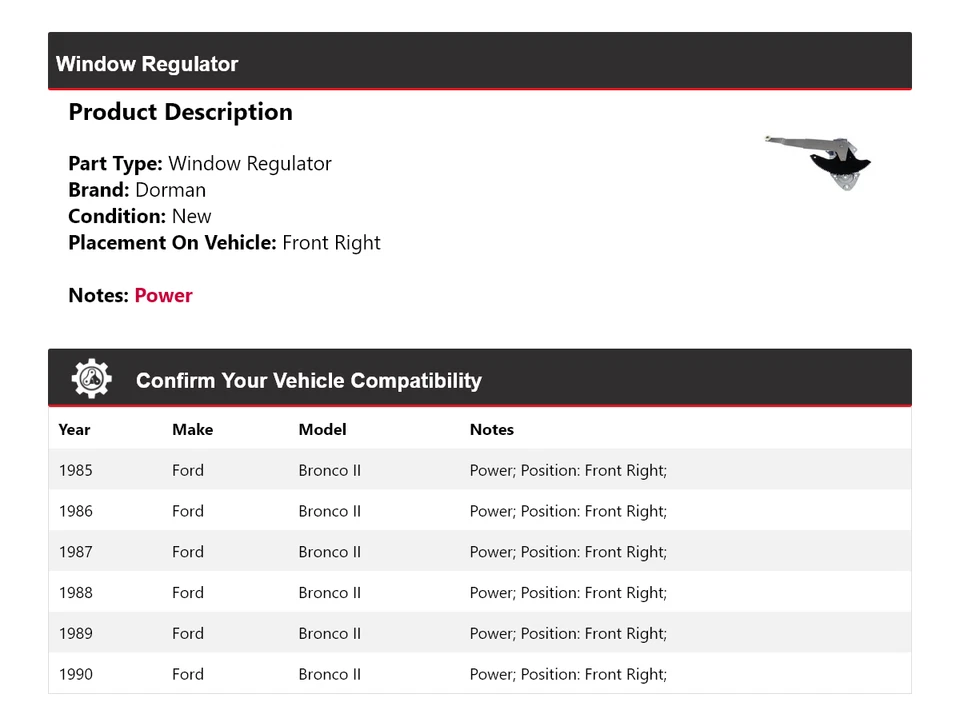 Window Regulator

Product Description

Part Type: Window Regulator
Brand: Dorman
Condition: New
Placement On Vehicle: Front Right

Notes: Power

Confirm Your Vehicle Compatibility

| Year | Make | Model | Notes |
|---|---|---|---|
| 1985 | Ford | Bronco II | Power; Position: Front Right; |
| 1986 | Ford | Bronco II | Power; Position: Front Right; |
| 1987 | Ford | Bronco II | Power; Position: Front Right; |
| 1988 | Ford | Bronco II | Power; Position: Front Right; |
| 1989 | Ford | Bronco II | Power; Position: Front Right; |
| 1990 | Ford | Bronco II | Power; Position: Front Right; |